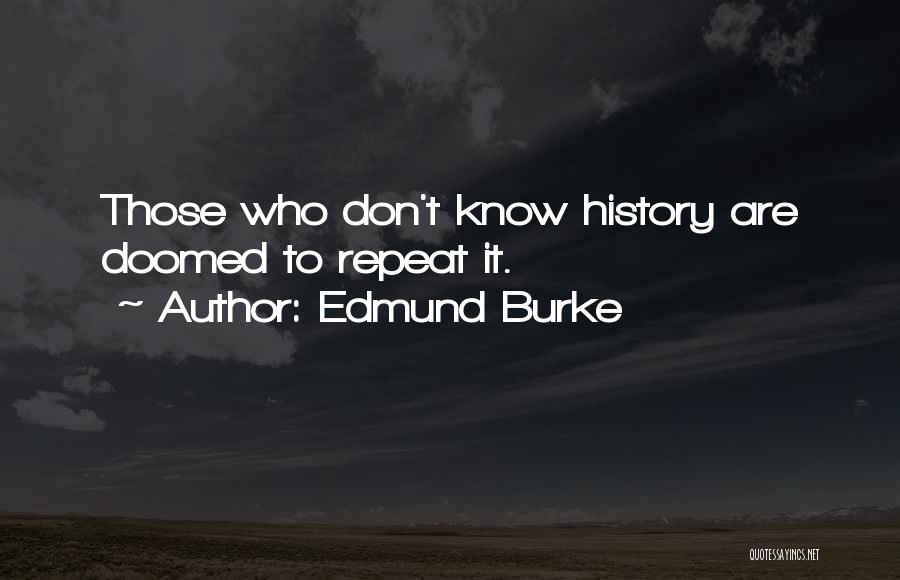 Those who don't know history are doomed to repeat it.
~ Author: Edmund Burke

QUOTESSAYINGS.NET